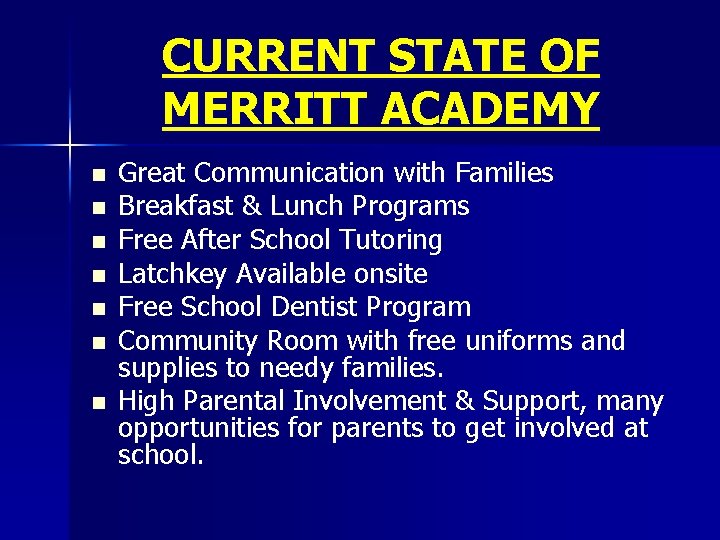 CURRENT STATE OF
MERRITT ACADEMY

• Great Communication with Families
• Breakfast & Lunch Programs
• Free After School Tutoring
• Latchkey Available onsite
• Free School Dentist Program
• Community Room with free uniforms and supplies to needy families.
• High Parental Involvement & Support, many opportunities for parents to get involved at school.